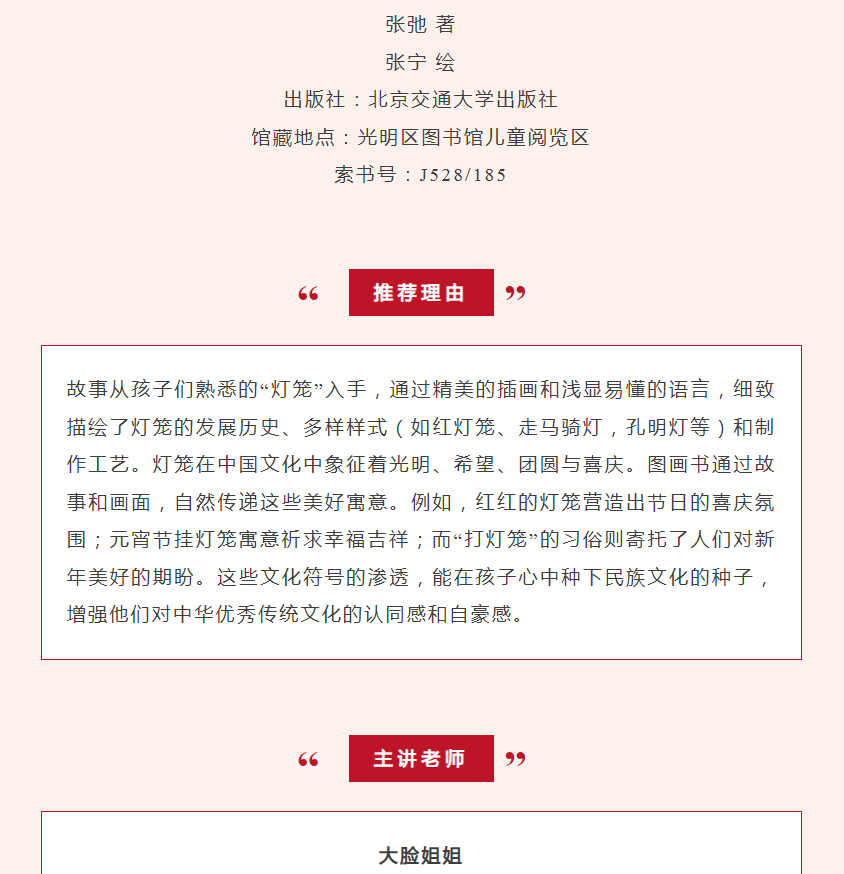 张弛 著

张宁 绘

出版社：北京交通大学出版社

馆藏地点：光明区图书馆儿童阅览区

索书号：J528/185

“ 推荐理由 ”

故事从孩子们熟悉的“灯笼”入手，通过精美的插画和浅显易懂的语言，细致描绘了灯笼的发展历史、多样样式（如红灯笼、走马骑灯，孔明灯等）和制作工艺。灯笼在中国文化中象征着光明、希望、团圆与喜庆。图画书通过故事和画面，自然传递这些美好寓意。例如，红红的灯笼营造出节日的喜庆氛围；元宵节挂灯笼寓意祈求幸福吉祥；而“打灯笼”的习俗则寄托了人们对新年美好的期盼。这些文化符号的渗透，能在孩子心中种下民族文化的种子，增强他们对中华优秀传统文化的认同感和自豪感。

“ 主讲老师 ”

大脸姐姐